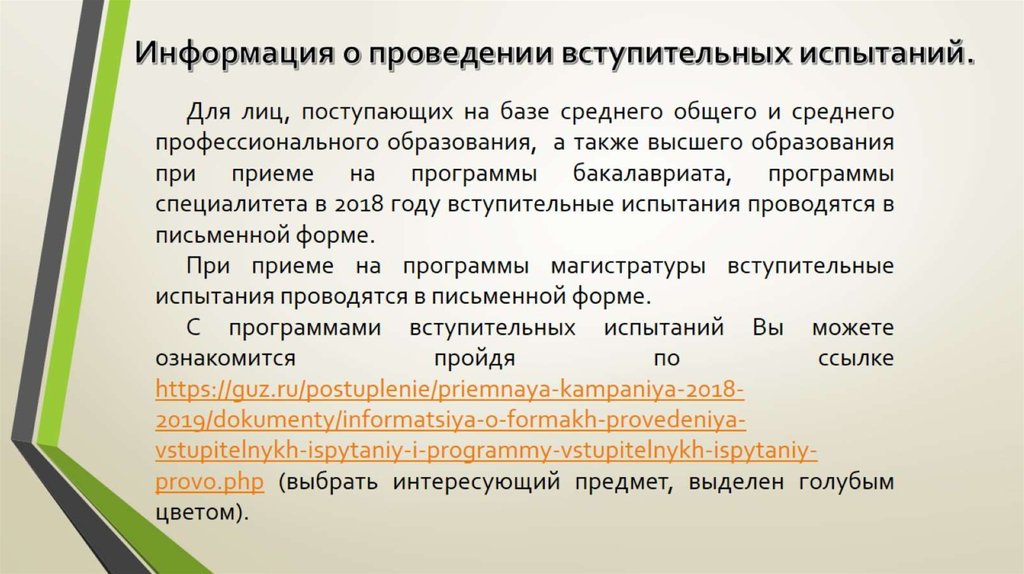 Информация о проведении вступительных испытаний.

Для лиц, поступающих на базе среднего общего и среднего профессионального образования, а также высшего образования при приеме на программы бакалавриата, программы специалитета в 2018 году вступительные испытания проводятся в письменной форме.

При приеме на программы магистратуры вступительные испытания проводятся в письменной форме.

С программами вступительных испытаний Вы можете ознакомится пройдя по ссылке https://guz.ru/postuplenie/priemnaya-kampaniya-2018-2019/dokumenty/informatsiya-o-formakh-provedeniya-vstupitelnykh-ispytaniy-i-programmy-vstupitelnykh-ispytaniy-provo.php (выбрать интересующий предмет, выделен голубым цветом).